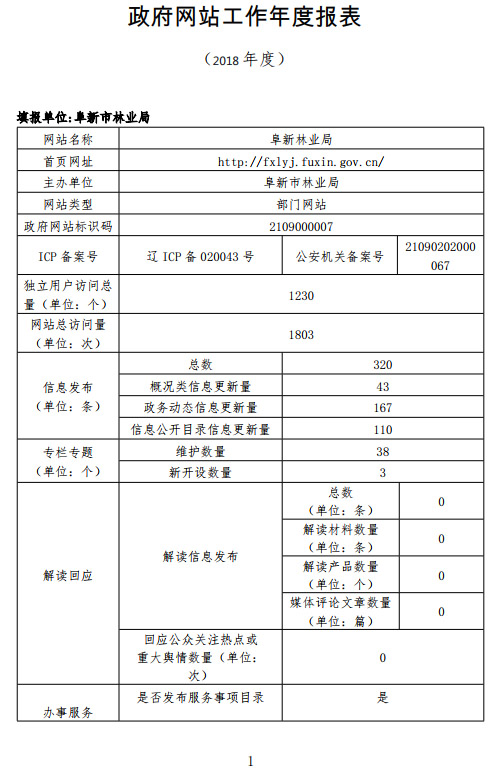 政府网站工作年度报表

（2018 年度）

填报单位:阜新市林业局

| 网站名称 | 阜新林业局 | | |
|---|---|---|---|
| 首页网址 | http://fxlyj.fuxin.gov.cn/ | | |
| 主办单位 | 阜新市林业局 | | |
| 网站类型 | 部门网站 | | |
| 政府网站标识码 | 2109000007 | | |
| ICP 备案号 | 辽 ICP 备 020043 号 | 公安机关备案号 | 21090202000067 |
| 独立用户访问总量（单位：个） | 1230 | | |
| 网站总访问量（单位：次） | 1803 | | |
| 信息发布（单位：条） | 总数 | 320 | |
| | 概况类信息更新量 | 43 | |
| | 政务动态信息更新量 | 167 | |
| | 信息公开目录信息更新量 | 110 | |
| 专栏专题（单位：个） | 维护数量 | 38 | |
| | 新开设数量 | 3 | |
| 解读回应 | 解读信息发布 | 总数（单位：条） | 0 |
| | | 解读材料数量（单位：条） | 0 |
| | | 解读产品数量（单位：个） | 0 |
| | | 媒体评论文章数量（单位：篇） | 0 |
| | 回应公众关注热点或重大舆情数量（单位：次） | 0 | |
| 办事服务 | 是否发布服务事项目录 | 是 | |

1